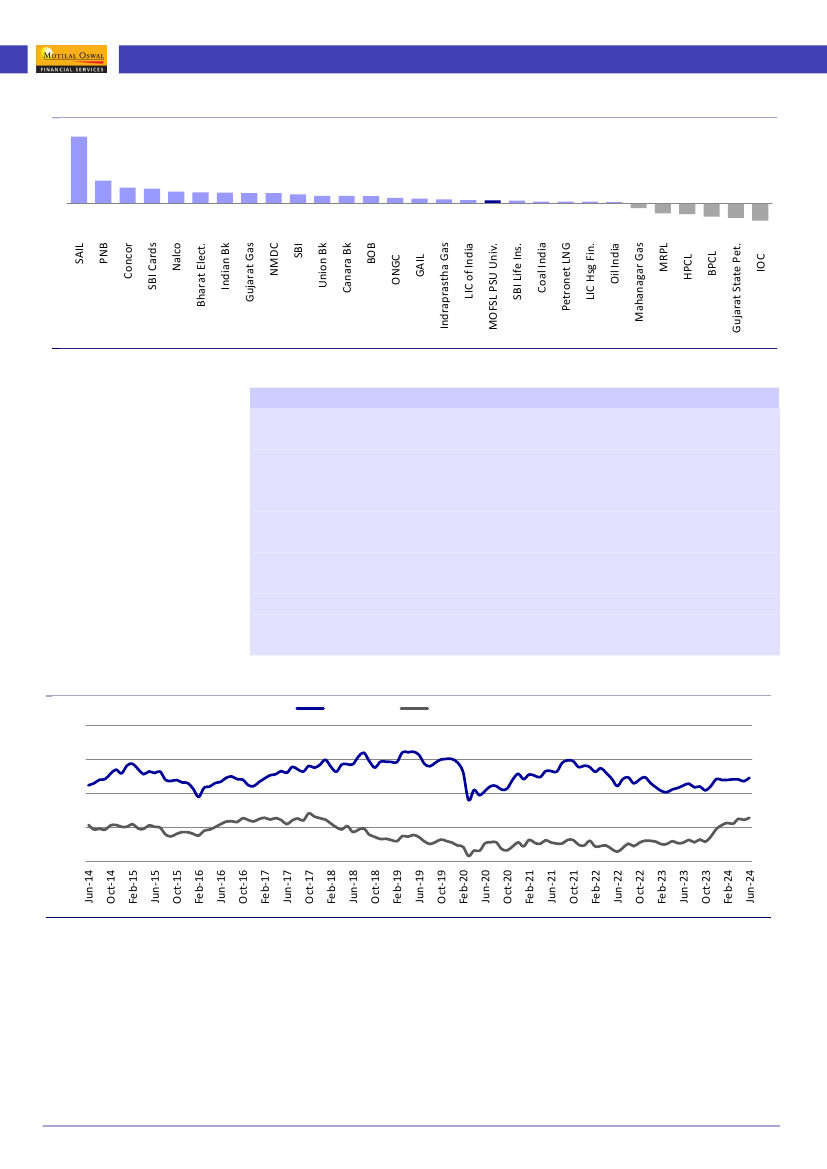 MOTILAL OSWAL
FINANCIAL SERVICES

SAIL
PNB
Concor
SBI Cards
Nalco
Bharat Elect.
Indian Bk
Gujarat Gas
NMDC
SBI
Union Bk
Canara Bk
BOB
ONGC
GAIL
Indraprastha Gas
LIC of India
MOFSL PSU Univ.
SBI Life Ins.
Coal India
Petronet LNG
LIC Hsg Fin.
Oil India
Mahanagar Gas
MRPL
HPCL
BPCL
Gujarat State Pet.
IOC

Jun-14
Oct-14
Feb-15
Jun-15
Oct-15
Feb-16
Jun-16
Oct-16
Feb-17
Jun-17
Oct-17
Feb-18
Jun-18
Oct-18
Feb-19
Jun-19
Oct-19
Feb-20
Jun-20
Oct-20
Feb-21
Jun-21
Oct-21
Feb-22
Jun-22
Oct-22
Feb-23
Jun-23
Oct-23
Feb-24
Jun-24